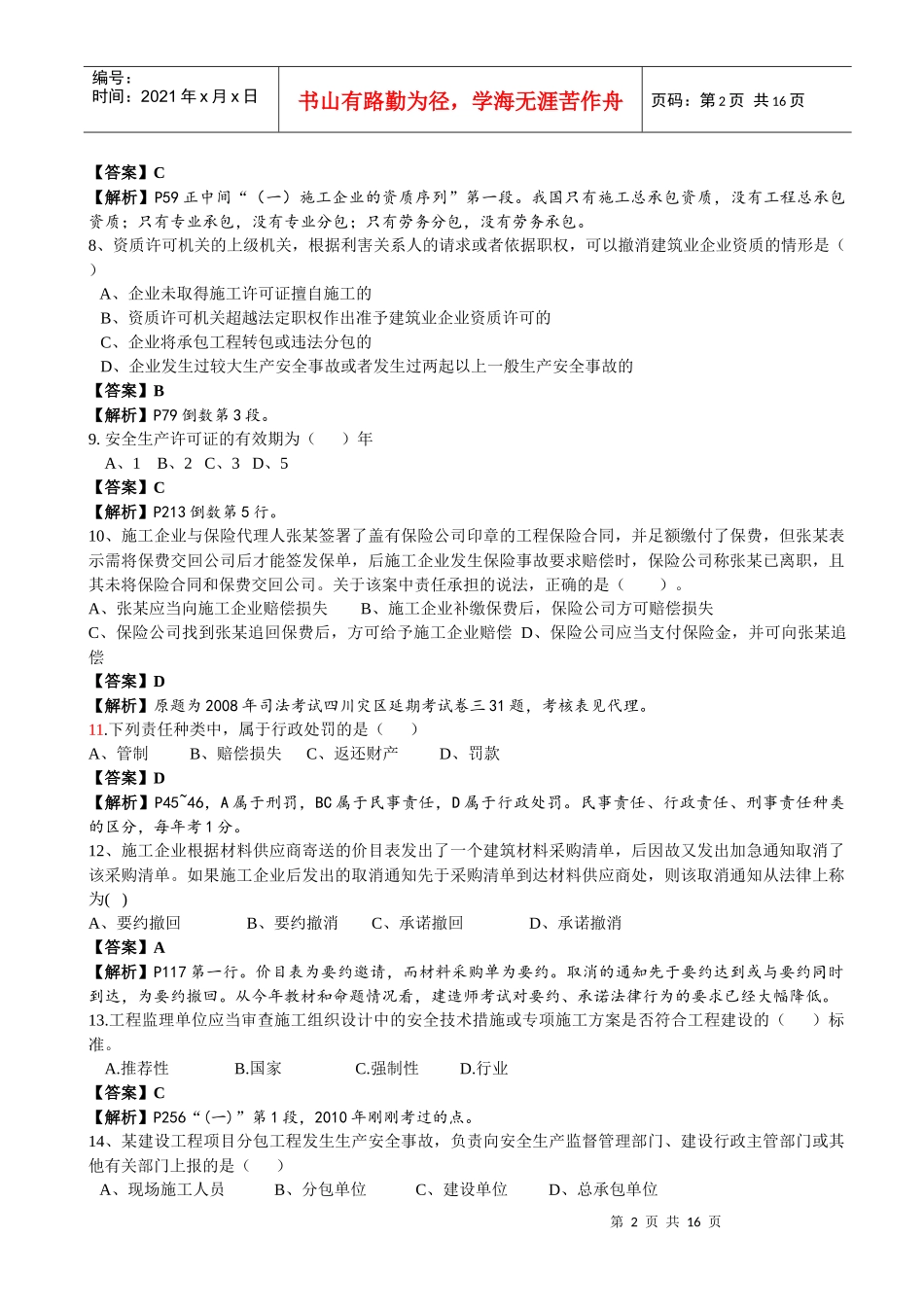 编号：
时间：2021 年 x 月 x 日

书山有路勤为径，学海无涯苦作舟

页码：第 2 页 共 16 页

【答案】C
【解析】P59 正中间“（一）施工企业的资质序列”第一段。我国只有施工总承包资质，没有工程总承包资质；只有专业承包，没有专业分包；只有劳务分包，没有劳务承包。
8、资质许可机关的上级机关，根据利害关系人的请求或者依据职权，可以撤消建筑业企业资质的情形是（ ）
A、企业未取得施工许可证擅自施工的
B、资质许可机关超越法定职权作出准予建筑业企业资质许可的
C、企业将承包工程转包或违法分包的
D、企业发生过较大生产安全事故或者发生过两起以上一般生产安全事故的
【答案】B
【解析】P79 倒数第 3 段。
9. 安全生产许可证的有效期为（ ）年
A、1 B、2 C、3 D、5
【答案】C
【解析】P213 倒数第 5 行。
10、施工企业与保险代理人张某签署了盖有保险公司印章的工程保险合同，并足额缴付了保费，但张某表示需将保费交回公司后才能签发保单，后施工企业发生保险事故要求赔偿时，保险公司称张某已离职，且其未将保险合同和保费交回公司。关于该案中责任承担的说法，正确的是（ ）。
A、张某应当向施工企业赔偿损失 B、施工企业补缴保费后，保险公司方可赔偿损失
C、保险公司找到张某追回保费后，方可给予施工企业赔偿 D、保险公司应当支付保险金，并可向张某追偿
【答案】D
【解析】原题为 2008 年司法考试四川灾区延期考试卷三 31 题，考核表见代理。
11.下列责任种类中，属于行政处罚的是（ ）
A、管制 B、赔偿损失 C、返还财产 D、罚款
【答案】D
【解析】P45~46，A 属于刑罚，BC 属于民事责任，D 属于行政处罚。民事责任、行政责任、刑事责任种类的区分，每年考 1 分。
12、施工企业根据材料供应商寄送的价目表发出了一个建筑材料采购清单，后因故又发出加急通知取消了该采购清单。如果施工企业后发出的取消通知先于采购清单到达材料供应商处，则该取消通知从法律上称为( )
A、要约撤回 B、要约撤消 C、承诺撤回 D、承诺撤消
【答案】A
【解析】P117 第一行。价目表为要约邀请，而材料采购单为要约。取消的通知先于要约达到或与要约同时到达，为要约撤回。从今年教材和命题情况看，建造师考试对要约、承诺法律行为的要求已经大幅降低。
13.工程监理单位应当审查施工组织设计中的安全技术措施或专项施工方案是否符合工程建设的（ ）标准。
A.推荐性 B.国家 C.强制性 D.行业
【答案】C
【解析】P256“(一)”第 1 段，2010 年刚刚考过的点。
14、某建设工程项目分包工程发生生产安全事故，负责向安全生产监督管理部门、建设行政主管部门或其他有关部门上报的是（ ）
A、现场施工人员 B、分包单位 C、建设单位 D、总承包单位

第 2 页 共 16 页